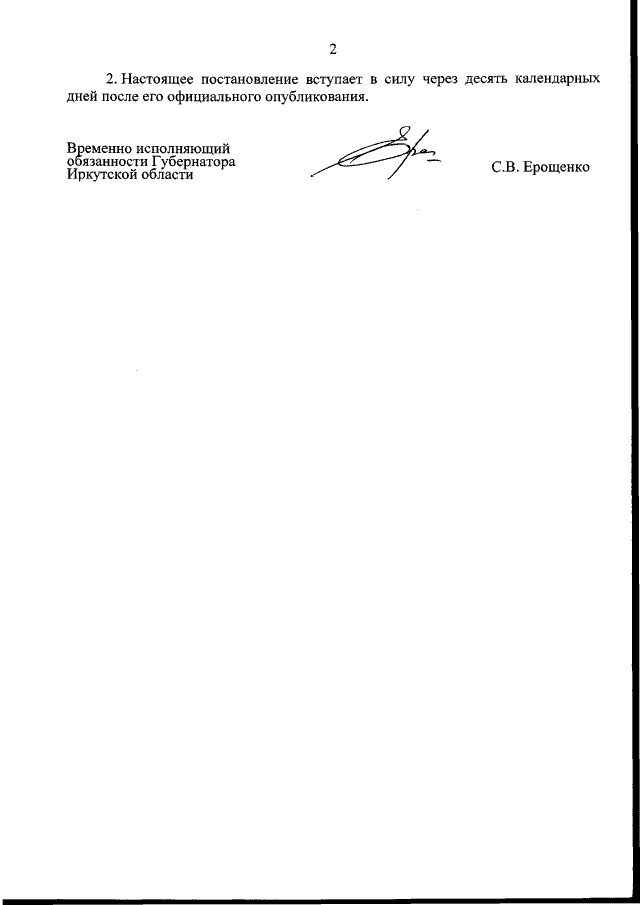 2

2. Настоящее постановление вступает в силу через десять календарных дней после его официального опубликования.

Временно исполняющий
обязанности Губернатора
Иркутской области

С.В. Ерощенко